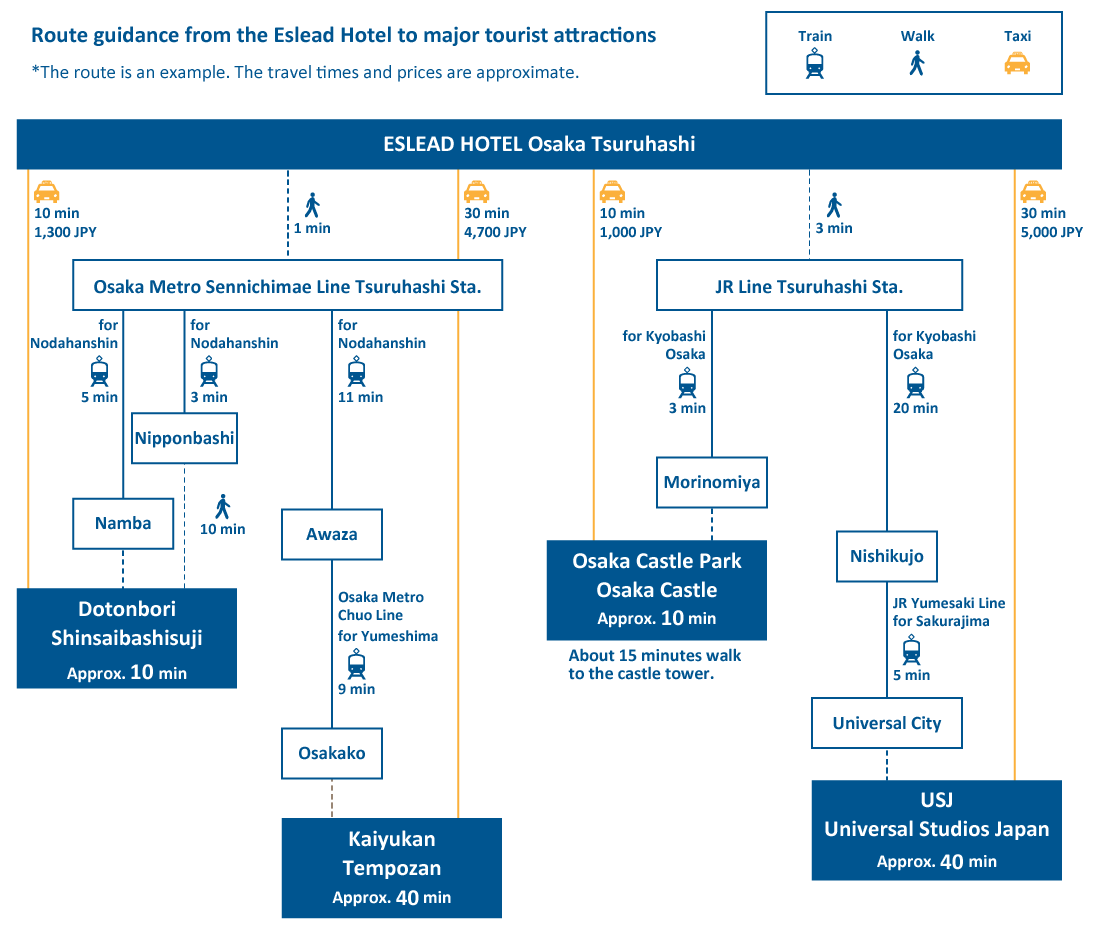 Route guidance from the Eslead Hotel to major tourist attractions

*The route is an example. The travel times and prices are approximate.

Train Walk Taxi

ESLEAD HOTEL Osaka Tsuruhashi

10 min
1,300 JPY

1 min

30 min
4,700 JPY

10 min
1,000 JPY

3 min

30 min
5,000 JPY

Osaka Metro Sennichimae Line Tsuruhashi Sta.

for Nodahanshin
5 min

for Nodahanshin
3 min

for Nodahanshin
11 min

Nipponbashi

10 min

Namba

Awaza

Osaka Metro Chuo Line for Yumeshima
9 min

Osakako

Dotonbori
Shinsaibashisuji
Approx. 10 min

Kaiyukan
Tempozan
Approx. 40 min

JR Line Tsuruhashi Sta.

for Kyobashi Osaka
3 min

for Kyobashi Osaka
20 min

Morinomiya

Osaka Castle Park
Osaka Castle
Approx. 10 min

About 15 minutes walk to the castle tower.

Nishikujo

JR Yumesaki Line for Sakurajima
5 min

Universal City

USJ
Universal Studios Japan
Approx. 40 min